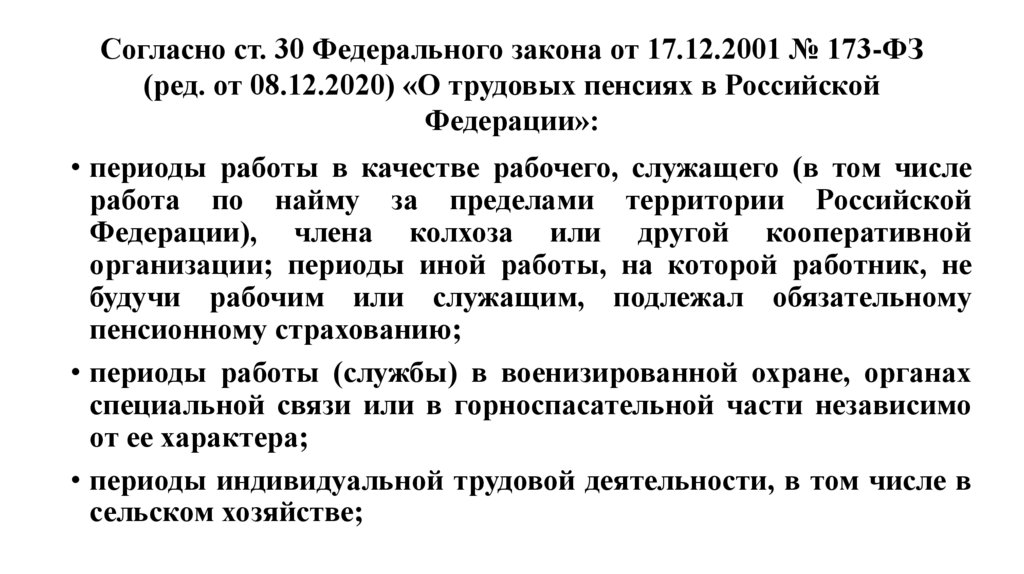 Согласно ст. 30 Федерального закона от 17.12.2001 № 173-ФЗ (ред. от 08.12.2020) «О трудовых пенсиях в Российской Федерации»:

• периоды работы в качестве рабочего, служащего (в том числе работа по найму за пределами территории Российской Федерации), члена колхоза или другой кооперативной организации; периоды иной работы, на которой работник, не будучи рабочим или служащим, подлежал обязательному пенсионному страхованию;

• периоды работы (службы) в военизированной охране, органах специальной связи или в горноспасательной части независимо от ее характера;

• периоды индивидуальной трудовой деятельности, в том числе в сельском хозяйстве;